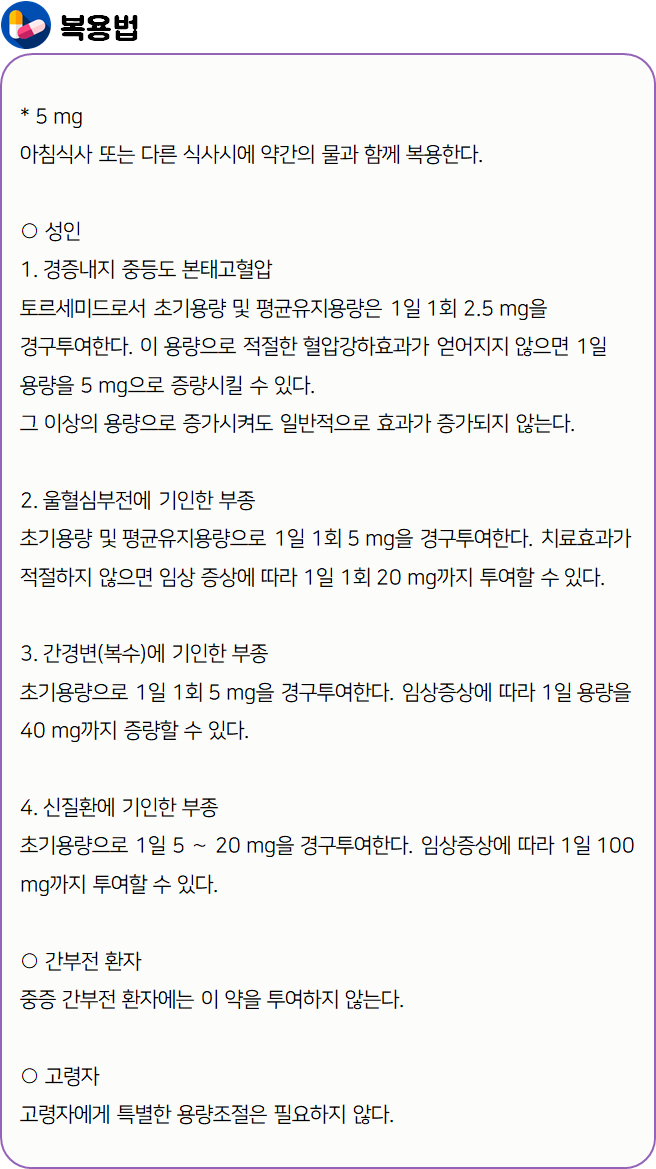 복용법

* 5 mg
아침식사 또는 다른 식사시에 약간의 물과 함께 복용한다.

○ 성인
1. 경증내지 중등도 본태고혈압
토르세미드로서 초기용량 및 평균유지용량은 1일 1회 2.5 mg을 경구투여한다. 이 용량으로 적절한 혈압강하효과가 얻어지지 않으면 1일 용량을 5 mg으로 증량시킬 수 있다.
그 이상의 용량으로 증가시켜도 일반적으로 효과가 증가되지 않는다.

2. 울혈심부전에 기인한 부종
초기용량 및 평균유지용량으로 1일 1회 5 mg을 경구투여한다. 치료효과가 적절하지 않으면 임상 증상에 따라 1일 1회 20 mg까지 투여할 수 있다.

3. 간경변(복수)에 기인한 부종
초기용량으로 1일 1회 5 mg을 경구투여한다. 임상증상에 따라 1일 용량을 40 mg까지 증량할 수 있다.

4. 신질환에 기인한 부종
초기용량으로 1일 5 ~ 20 mg을 경구투여한다. 임상증상에 따라 1일 100 mg까지 투여할 수 있다.

○ 간부전 환자
중증 간부전 환자에는 이 약을 투여하지 않는다.

○ 고령자
고령자에게 특별한 용량조절은 필요하지 않다.